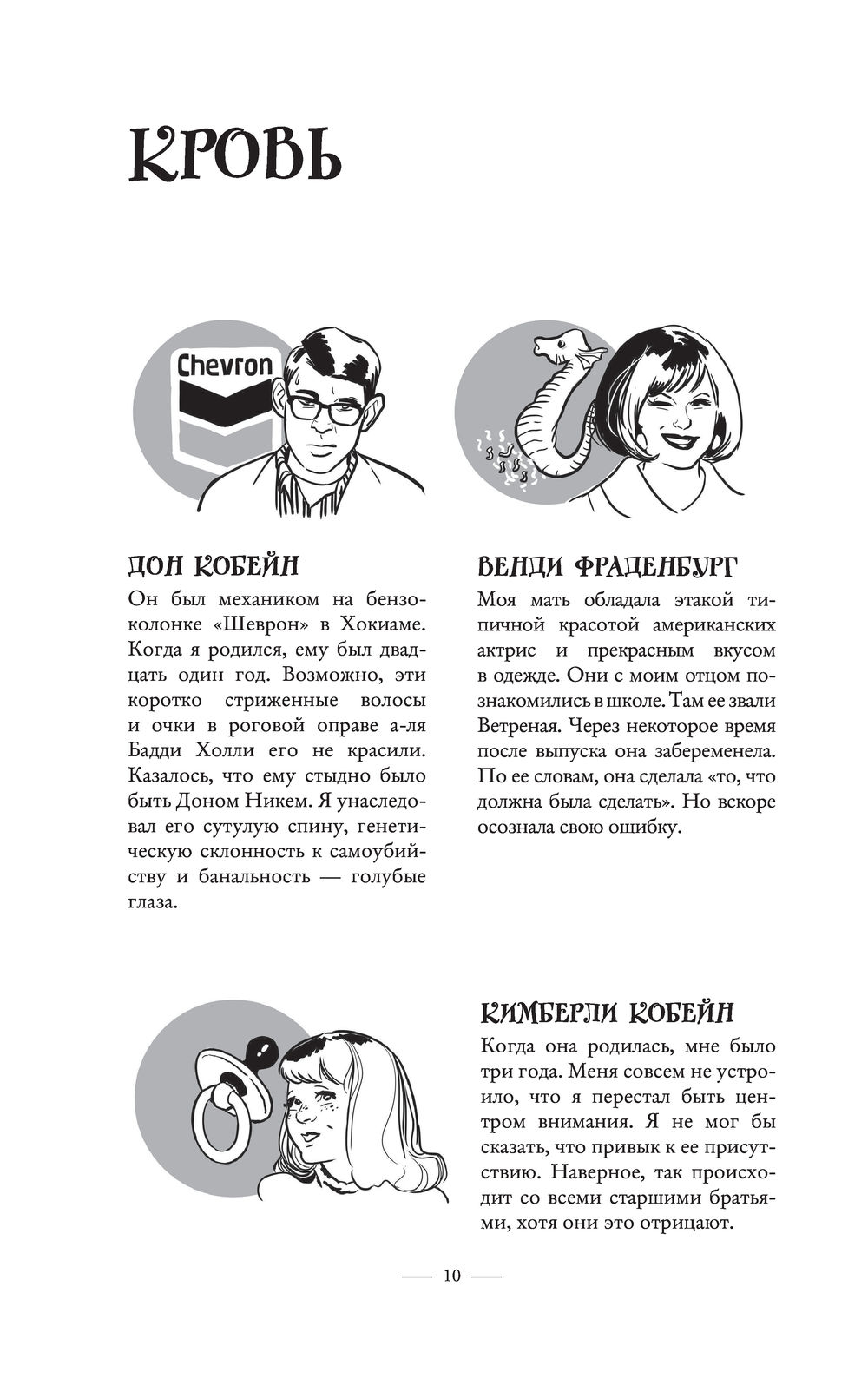 КРОВЬ

Chevron

ДОН КОБЕЙН

Он был механиком на бензоколонке «Шеврон» в Хокиаме. Когда я родился, ему был двадцать один год. Возможно, эти коротко стриженные волосы и очки в роговой оправе а-ля Бадди Холли его не красили. Казалось, что ему стыдно было быть Доном Никем. Я унаследовал его сутулую спину, генетическую склонность к самоубийству и банальность — голубые глаза.

ВЕНДИ ФРАДЕНБУРГ

Моя мать обладала этакой типичной красотой американских актрис и прекрасным вкусом в одежде. Они с моим отцом познакомились в школе. Там ее звали Ветреная. Через некоторое время после выпуска она забеременела. По ее словам, она сделала «то, что должна была сделать». Но вскоре осознала свою ошибку.

КИМБЕРЛИ КОБЕЙН

Когда она родилась, мне было три года. Меня совсем не устроило, что я перестал быть центром внимания. Я не мог бы сказать, что привык к ее присутствию. Наверное, так происходит со всеми старшими братьями, хотя они это отрицают.

— 10 —